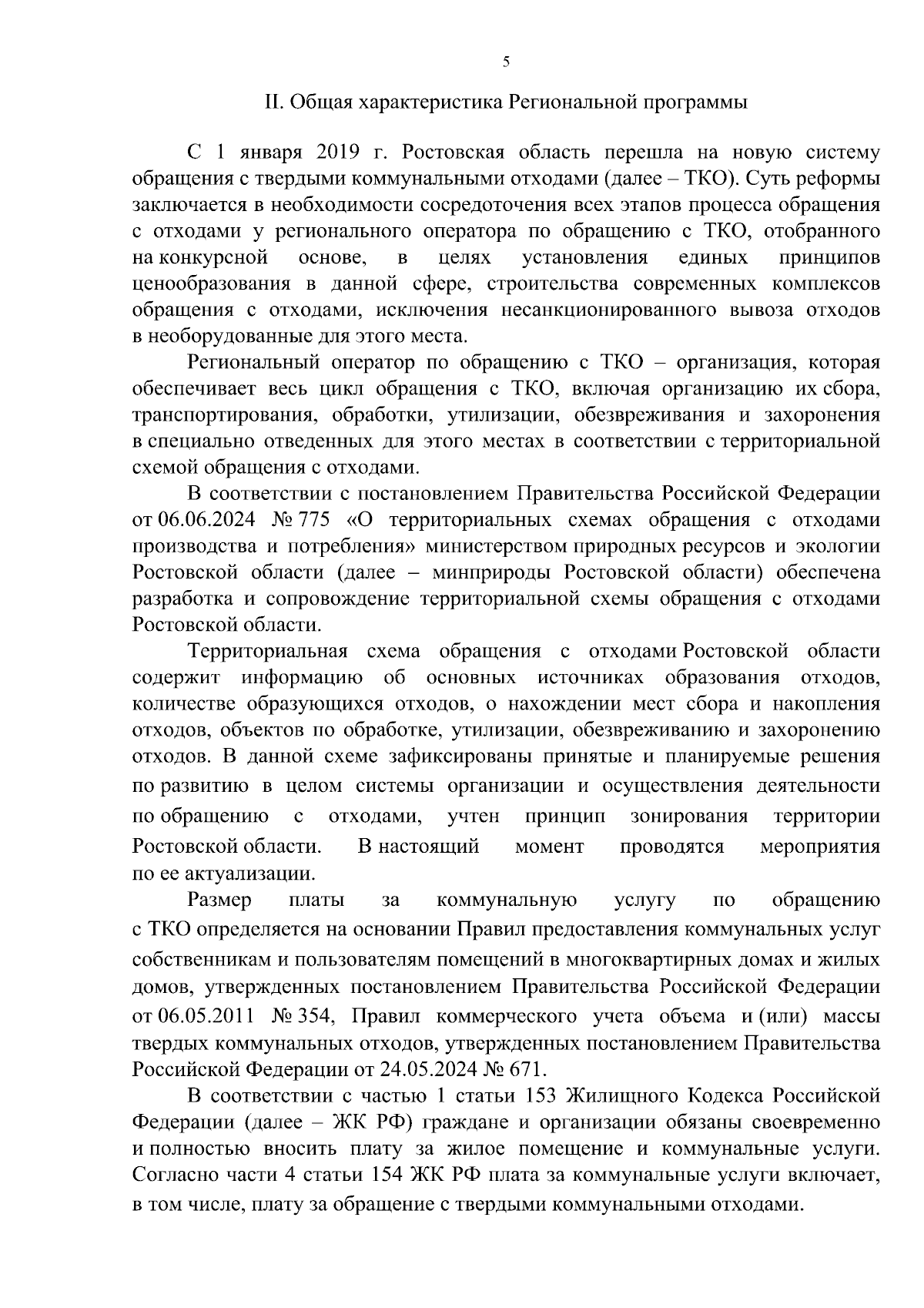 5

II. Общая характеристика Региональной программы

С 1 января 2019 г. Ростовская область перешла на новую систему обращения с твердыми коммунальными отходами (далее – ТКО). Суть реформы заключается в необходимости сосредоточения всех этапов процесса обращения с отходами у регионального оператора по обращению с ТКО, отобранного на конкурсной основе, в целях установления единых принципов ценообразования в данной сфере, строительства современных комплексов обращения с отходами, исключения несанкционированного вывоза отходов в необорудованные для этого места.

Региональный оператор по обращению с ТКО – организация, которая обеспечивает весь цикл обращения с ТКО, включая организацию их сбора, транспортирования, обработки, утилизации, обезвреживания и захоронения в специально отведенных для этого местах в соответствии с территориальной схемой обращения с отходами.

В соответствии с постановлением Правительства Российской Федерации от 06.06.2024 № 775 «О территориальных схемах обращения с отходами производства и потребления» министерством природных ресурсов и экологии Ростовской области (далее – минприроды Ростовской области) обеспечена разработка и сопровождение территориальной схемы обращения с отходами Ростовской области.

Территориальная схема обращения с отходами Ростовской области содержит информацию об основных источниках образования отходов, количестве образующихся отходов, о нахождении мест сбора и накопления отходов, объектов по обработке, утилизации, обезвреживанию и захоронению отходов. В данной схеме зафиксированы принятые и планируемые решения по развитию в целом системы организации и осуществления деятельности по обращению с отходами, учтен принцип зонирования территории Ростовской области. В настоящий момент проводятся мероприятия по ее актуализации.

Размер платы за коммунальную услугу по обращению с ТКО определяется на основании Правил предоставления коммунальных услуг собственникам и пользователям помещений в многоквартирных домах и жилых домов, утвержденных постановлением Правительства Российской Федерации от 06.05.2011 № 354, Правил коммерческого учета объема и (или) массы твердых коммунальных отходов, утвержденных постановлением Правительства Российской Федерации от 24.05.2024 № 671.

В соответствии с частью 1 статьи 153 Жилищного Кодекса Российской Федерации (далее – ЖК РФ) граждане и организации обязаны своевременно и полностью вносить плату за жилое помещение и коммунальные услуги. Согласно части 4 статьи 154 ЖК РФ плата за коммунальные услуги включает, в том числе, плату за обращение с твердыми коммунальными отходами.